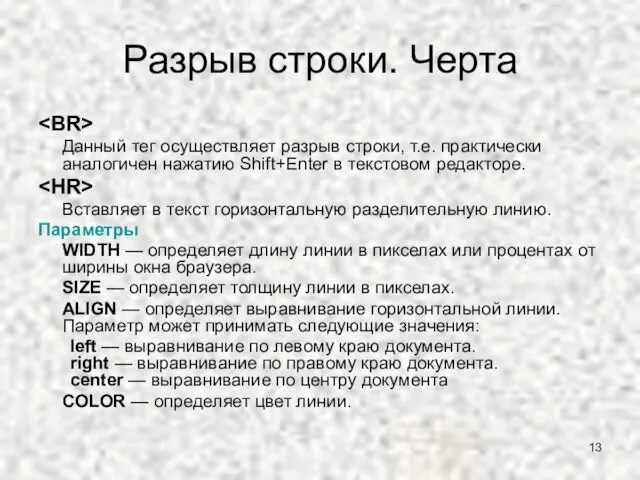 Разрыв строки. Черта

<BR>

Данный тег осуществляет разрыв строки, т.е. практически аналогичен нажатию Shift+Enter в текстовом редакторе.

<HR>

Вставляет в текст горизонтальную разделительную линию.

Параметры

WIDTH — определяет длину линии в пикселах или процентах от ширины окна браузера.

SIZE — определяет толщину линии в пикселах.

ALIGN — определяет выравнивание горизонтальной линии. Параметр может принимать следующие значения:

left — выравнивание по левому краю документа.
right — выравнивание по правому краю документа.
center — выравнивание по центру документа

COLOR — определяет цвет линии.

13